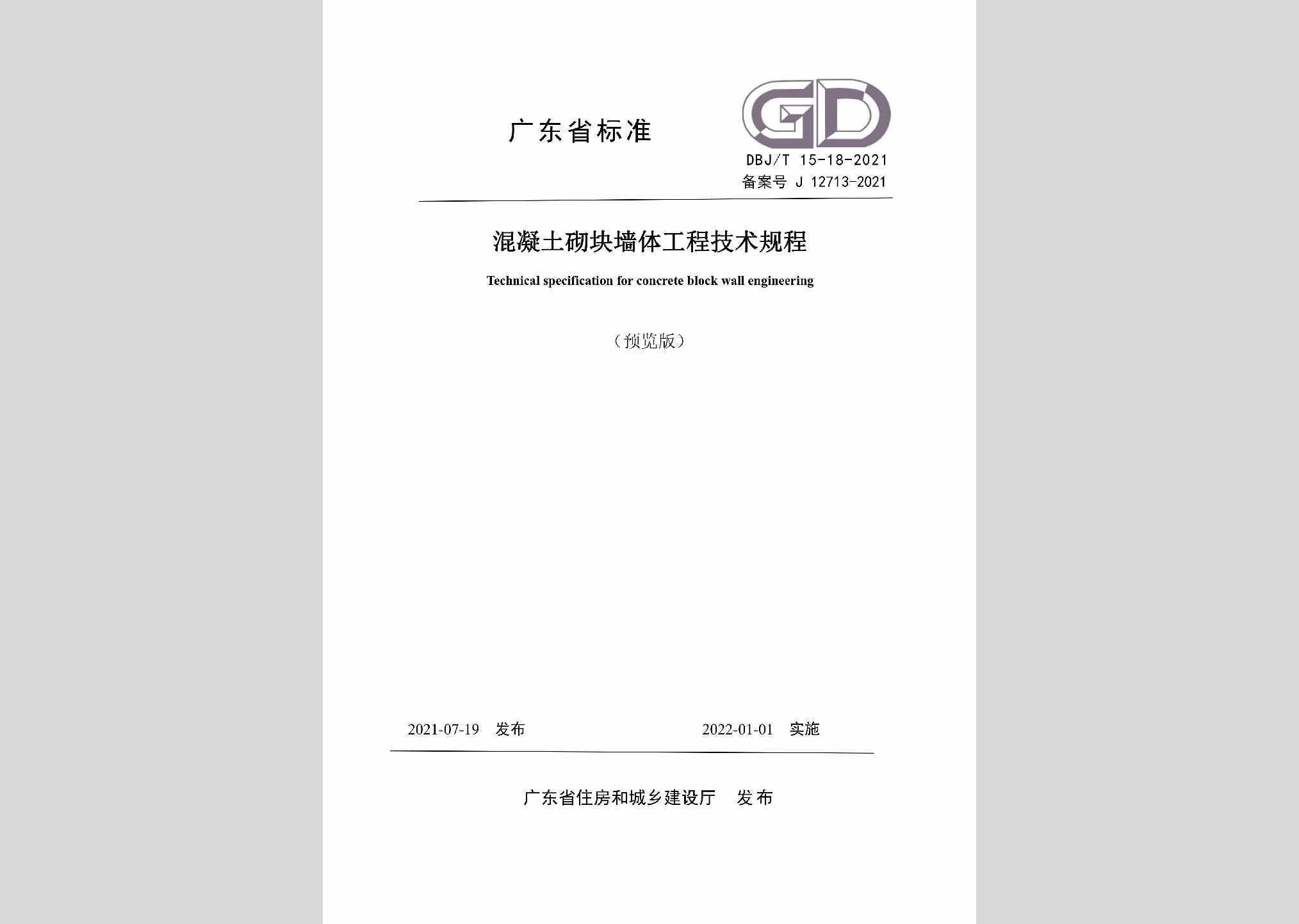 广东省标准

GD

DBJ/T 15-18-2021
备案号 J 12713-2021

混凝土砌块墙体工程技术规程

Technical specification for concrete block wall engineering

（预览版）

2021-07-19 发布 2022-01-01 实施

广东省住房和城乡建设厅 发布